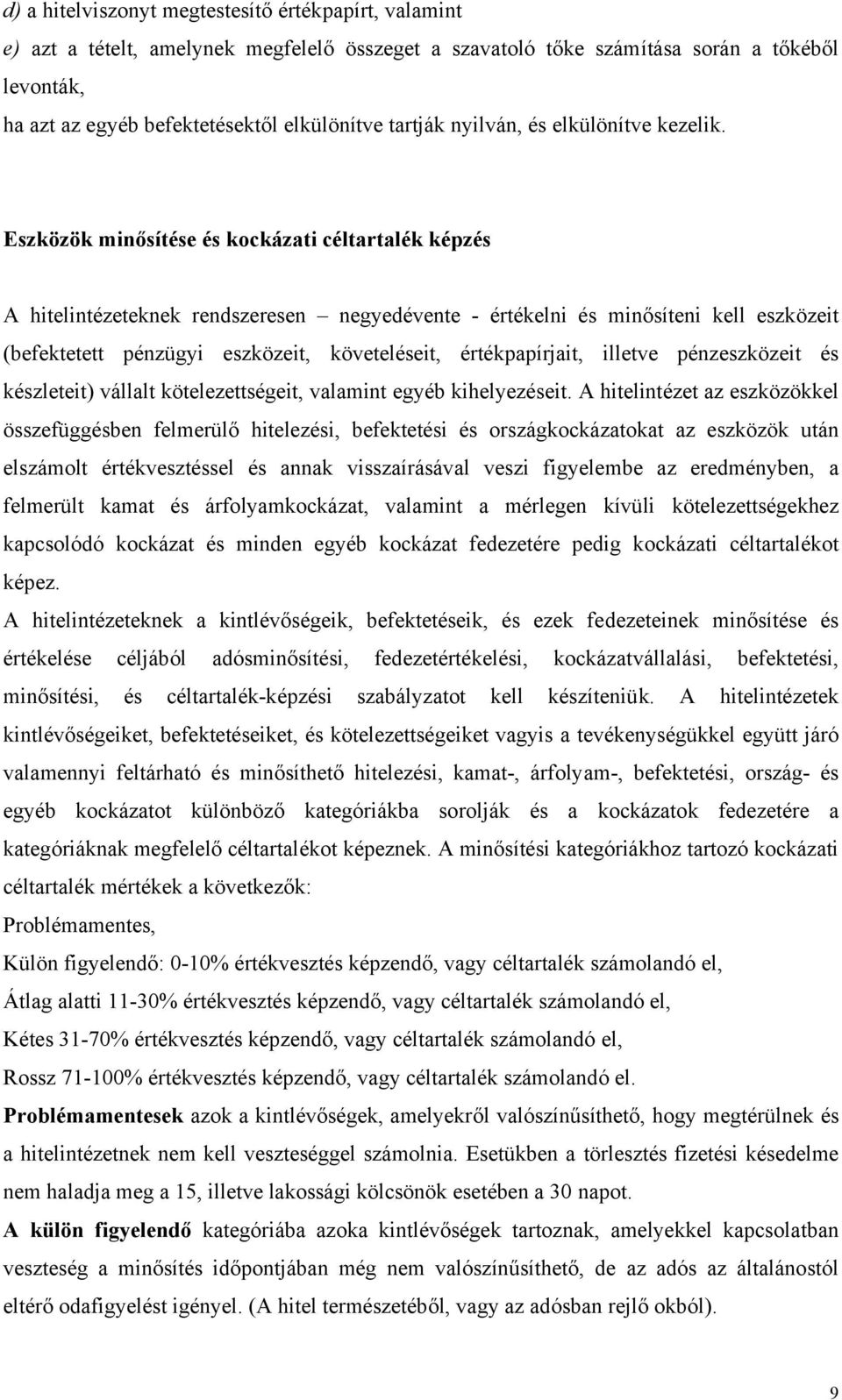 d) a hitelviszonyt megtestesítő értékpapírt, valamint

e) azt a tételt, amelynek megfelelő összeget a szavatoló tőke számítása során a tőkéből levonták,

ha azt az egyéb befektetésektől elkülönítve tartják nyilván, és elkülönítve kezelik.

Eszközök minősítése és kockázati céltartalék képzés

A hitelintézeteknek rendszeresen – negyedévente - értékelni és minősíteni kell eszközeit (befektetett pénzügyi eszközeit, követeléseit, értékpapírjait, illetve pénzeszközeit és készleteit) vállalt kötelezettségeit, valamint egyéb kihelyezéseit. A hitelintézet az eszközökkel összefüggésben felmerülő hitelezési, befektetési és országkockázatokat az eszközök után elszámolt értékvesztéssel és annak visszaírásával veszi figyelembe az eredményben, a felmerült kamat és árfolyamkockázat, valamint a mérlegen kívüli kötelezettségekhez kapcsolódó kockázat és minden egyéb kockázat fedezetére pedig kockázati céltartalékot képez.

A hitelintézeteknek a kintlévőségeik, befektetéseik, és ezek fedezeteinek minősítése és értékelése céljából adósminősítési, fedezetértékelési, kockázatvállalási, befektetési, minősítési, és céltartalék-képzési szabályzatot kell készíteniük. A hitelintézetek kintlévőségeiket, befektetéseiket, és kötelezettségeiket vagyis a tevékenységükkel együtt járó valamennyi feltárható és minősíthető hitelezési, kamat-, árfolyam-, befektetési, ország- és egyéb kockázatot különböző kategóriákba sorolják és a kockázatok fedezetére a kategóriáknak megfelelő céltartalékot képeznek. A minősítési kategóriákhoz tartozó kockázati céltartalék mértékek a következők:

Problémamentes,

Külön figyelendő: 0-10% értékvesztés képzendő, vagy céltartalék számolandó el,

Átlag alatti 11-30% értékvesztés képzendő, vagy céltartalék számolandó el,

Kétes 31-70% értékvesztés képzendő, vagy céltartalék számolandó el,

Rossz 71-100% értékvesztés képzendő, vagy céltartalék számolandó el.

Problémamentesek azok a kintlévőségek, amelyekről valószínűsíthető, hogy megtérülnek és a hitelintézetnek nem kell veszteséggel számolnia. Esetükben a törlesztés fizetési késedelme nem haladja meg a 15, illetve lakossági kölcsönök esetében a 30 napot.

A külön figyelendő kategóriába azoka kintlévőségek tartoznak, amelyekkel kapcsolatban veszteség a minősítés időpontjában még nem valószínűsíthető, de az adós az általánostól eltérő odafigyelést igényel. (A hitel természetéből, vagy az adósban rejlő okból).

9